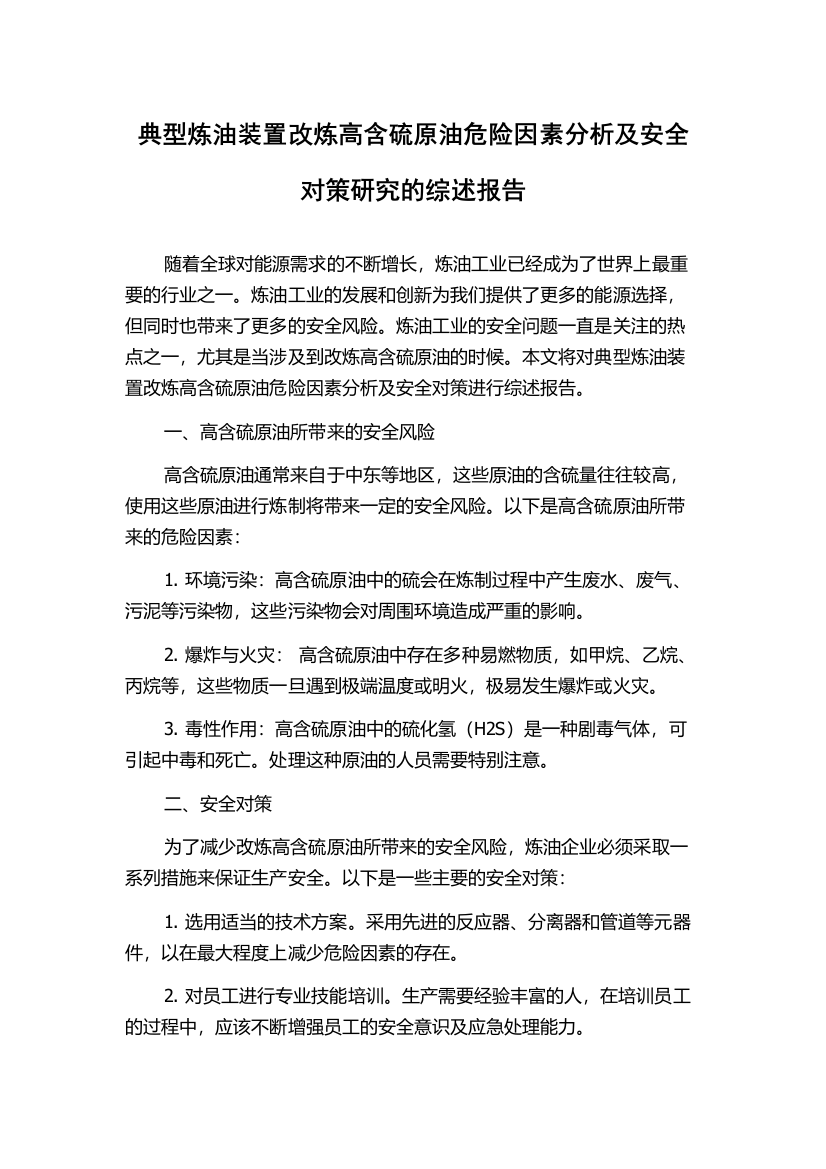 典型炼油装置改炼高含硫原油危险因素分析及安全对策研究的综述报告

随着全球对能源需求的不断增长，炼油工业已经成为了世界上最重要的行业之一。炼油工业的发展和创新为我们提供了更多的能源选择，但同时也带来了更多的安全风险。炼油工业的安全问题一直是关注的热点之一，尤其是当涉及到改炼高含硫原油的时候。本文将对典型炼油装置改炼高含硫原油危险因素分析及安全对策进行综述报告。

一、高含硫原油所带来的安全风险

高含硫原油通常来自于中东等地区，这些原油的含硫量往往较高，使用这些原油进行炼制将带来一定的安全风险。以下是高含硫原油所带来的危险因素：

1. 环境污染：高含硫原油中的硫会在炼制过程中产生废水、废气、污泥等污染物，这些污染物会对周围环境造成严重的影响。

2. 爆炸与火灾： 高含硫原油中存在多种易燃物质，如甲烷、乙烷、丙烷等，这些物质一旦遇到极端温度或明火，极易发生爆炸或火灾。

3. 毒性作用：高含硫原油中的硫化氢（H2S）是一种剧毒气体，可引起中毒和死亡。处理这种原油的人员需要特别注意。

二、安全对策

为了减少改炼高含硫原油所带来的安全风险，炼油企业必须采取一系列措施来保证生产安全。以下是一些主要的安全对策：

1. 选用适当的技术方案。采用先进的反应器、分离器和管道等元器件，以在最大程度上减少危险因素的存在。

2. 对员工进行专业技能培训。生产需要经验丰富的人，在培训员工的过程中，应该不断增强员工的安全意识及应急处理能力。